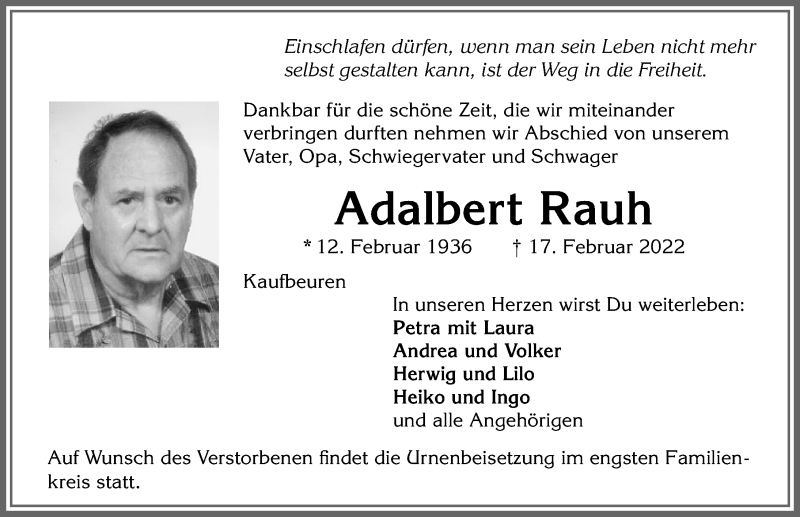 Einschlafen dürfen, wenn man sein Leben nicht mehr selbst gestalten kann, ist der Weg in die Freiheit.

Dankbar für die schöne Zeit, die wir miteinander verbringen durften nehmen wir Abschied von unserem Vater, Opa, Schwiegervater und Schwager

Adalbert Rauh

* 12. Februar 1936 † 17. Februar 2022

Kaufbeuren

In unseren Herzen wirst Du weiterleben:
Petra mit Laura
Andrea und Volker
Herwig und Lilo
Heiko und Ingo
und alle Angehörigen

Auf Wunsch des Verstorbenen findet die Urnenbeisetzung im engsten Familienkreis statt.